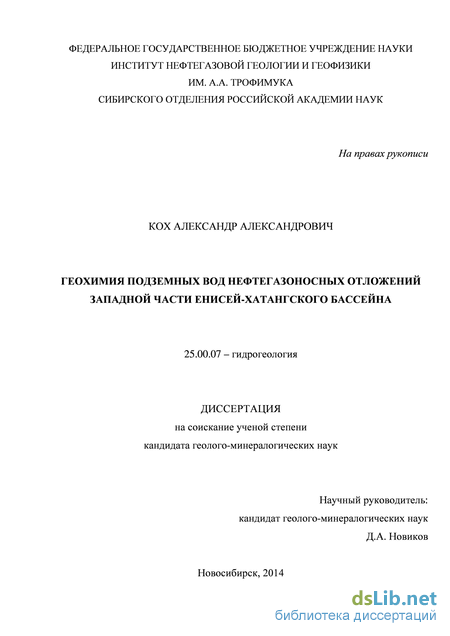 ФЕДЕРАЛЬНОЕ ГОСУДАРСТВЕННОЕ БЮДЖЕТНОЕ УЧРЕЖДЕНИЕ НАУКИ
ИНСТИТУТ НЕФТЕГАЗОВОЙ ГЕОЛОГИИ И ГЕОФИЗИКИ
ИМ. А.А. ТРОФИМУКА
СИБИРСКОГО ОТДЕЛЕНИЯ РОССИЙСКОЙ АКАДЕМИИ НАУК

На правах рукописи

КОХ АЛЕКСАНДР АЛЕКСАНДРОВИЧ

ГЕОХИМИЯ ПОДЗЕМНЫХ ВОД НЕФТЕГАЗОНОСНЫХ ОТЛОЖЕНИЙ ЗАПАДНОЙ ЧАСТИ ЕНИСЕЙ-ХАТАНГСКОГО БАССЕЙНА

25.00.07 – гидрогеология

ДИССЕРТАЦИЯ
на соискание ученой степени
кандидата геолого-минералогических наук

Научный руководитель:
кандидат геолого-минералогических наук
Д.А. Новиков

Новосибирск, 2014

dsLib.net
библиотека диссертаций